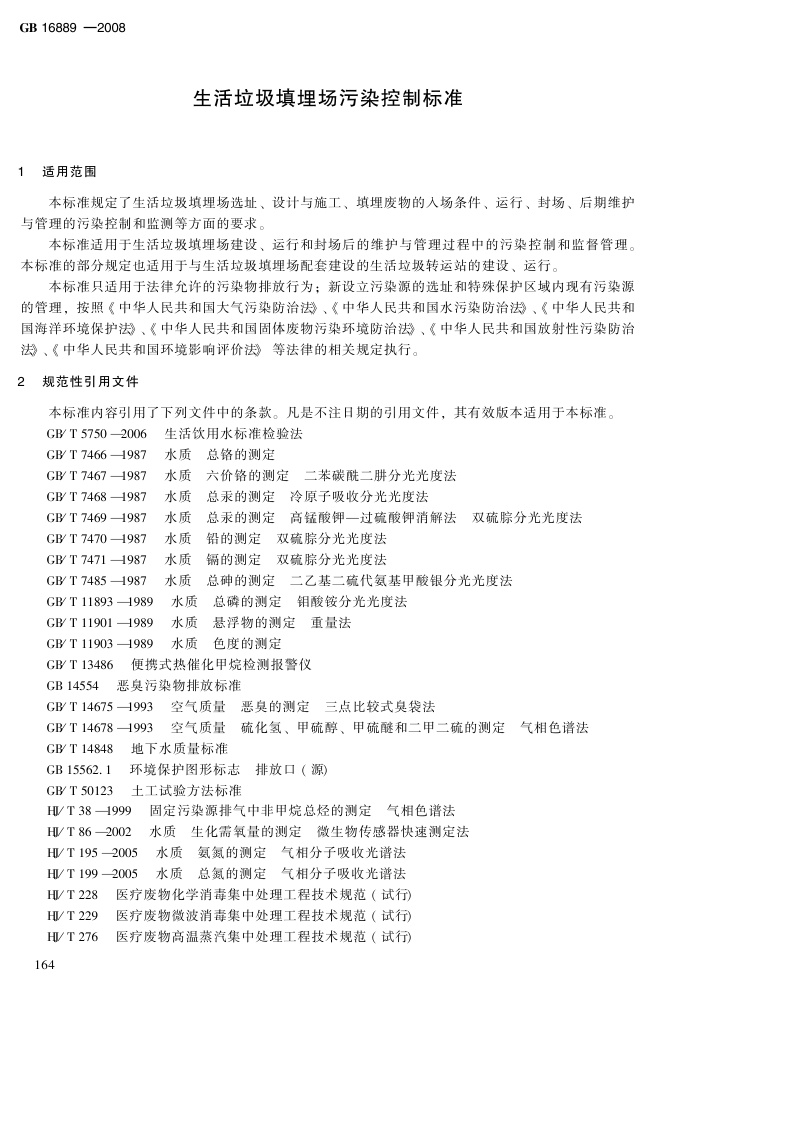 GB 16889 —2008

生活垃圾填埋场污染控制标准

1 适用范围

本标准规定了生活垃圾填埋场选址、设计与施工、填埋废物的入场条件、运行、封场、后期维护与管理的污染控制和监测等方面的要求。

本标准适用于生活垃圾填埋场建设、运行和封场后的维护与管理过程中的污染控制和监督管理。本标准的部分规定也适用于与生活垃圾填埋场配套建设的生活垃圾转运站的建设、运行。

本标准只适用于法律允许的污染物排放行为；新设立污染源的选址和特殊保护区域内现有污染源的管理，按照《中华人民共和国大气污染防治法》、《中华人民共和国水污染防治法》、《中华人民共和国海洋环境保护法》、《中华人民共和国固体废物污染环境防治法》、《中华人民共和国放射性污染防治法》、《中华人民共和国环境影响评价法》等法律的相关规定执行。

2 规范性引用文件

本标准内容引用了下列文件中的条款。凡是不注日期的引用文件，其有效版本适用于本标准。

GB/ T 5750 —2006 生活饮用水标准检验法
GB/ T 7466 —1987 水质 总铬的测定
GB/ T 7467 —1987 水质 六价铬的测定 二苯碳酰二肼分光光度法
GB/ T 7468 —1987 水质 总汞的测定 冷原子吸收分光光度法
GB/ T 7469 —1987 水质 总汞的测定 高锰酸钾—过硫酸钾消解法 双硫腙分光光度法
GB/ T 7470 —1987 水质 铅的测定 双硫腙分光光度法
GB/ T 7471 —1987 水质 镉的测定 双硫腙分光光度法
GB/ T 7485 —1987 水质 总砷的测定 二乙基二硫代氨基甲酸银分光光度法
GB/ T 11893 —1989 水质 总磷的测定 钼酸铵分光光度法
GB/ T 11901 —1989 水质 悬浮物的测定 重量法
GB/ T 11903 —1989 水质 色度的测定
GB/ T 13486 便携式热催化甲烷检测报警仪
GB 14554 恶臭污染物排放标准
GB/ T 14675 —1993 空气质量 恶臭的测定 三点比较式臭袋法
GB/ T 14678 —1993 空气质量 硫化氢、甲硫醇、甲硫醚和二甲二硫的测定 气相色谱法
GB/ T 14848 地下水质量标准
GB 15562. 1 环境保护图形标志 排放口（源）
GB/ T 50123 土工试验方法标准
HJ/ T 38 —1999 固定污染源排气中非甲烷总烃的测定 气相色谱法
HJ/ T 86 —2002 水质 生化需氧量的测定 微生物传感器快速测定法
HJ/ T 195 —2005 水质 氨氮的测定 气相分子吸收光谱法
HJ/ T 199 —2005 水质 总氮的测定 气相分子吸收光谱法
HJ/ T 228 医疗废物化学消毒集中处理工程技术规范（试行）
HJ/ T 229 医疗废物微波消毒集中处理工程技术规范（试行）
HJ/ T 276 医疗废物高温蒸汽集中处理工程技术规范（试行）

164